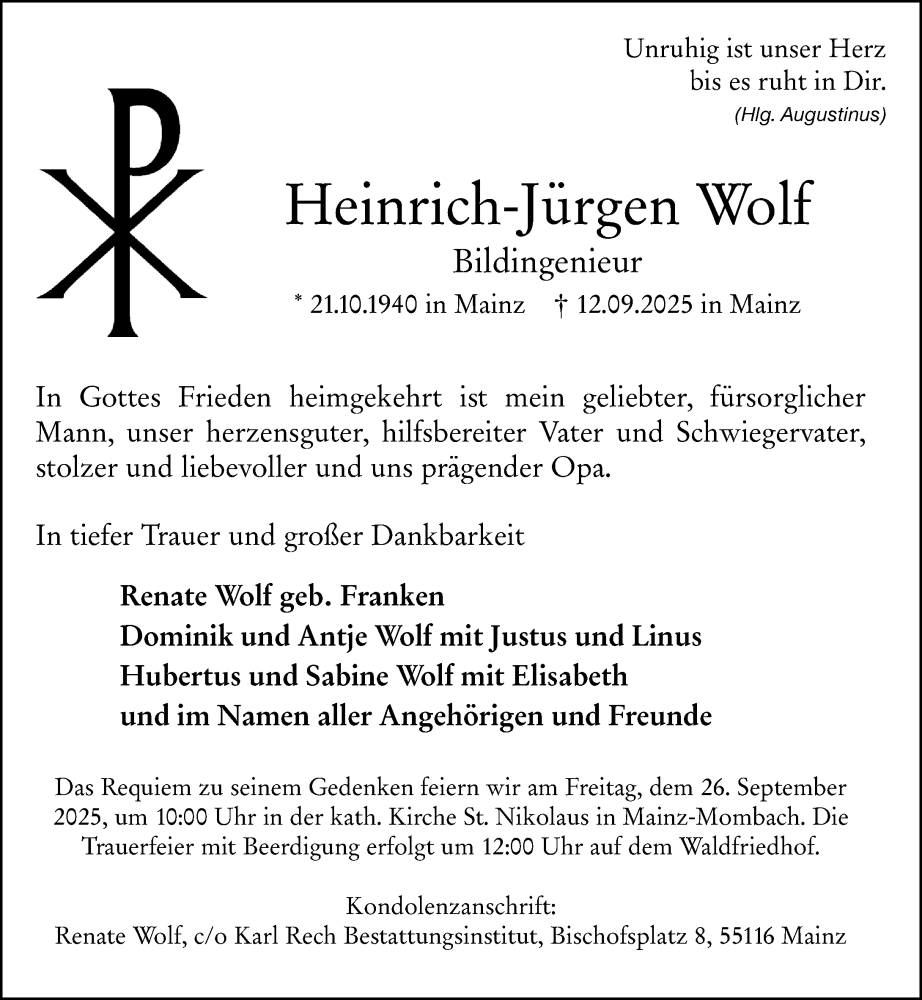 Unruhig ist unser Herz
bis es ruht in Dir.
(Hlg. Augustinus)

Heinrich-Jürgen Wolf

Bildingenieur

* 21.10.1940 in Mainz † 12.09.2025 in Mainz

In Gottes Frieden heimgekehrt ist mein geliebter, fürsorglicher Mann, unser herzensguter, hilfsbereiter Vater und Schwiegervater, stolzer und liebevoller und uns prägender Opa.

In tiefer Trauer und großer Dankbarkeit

Renate Wolf geb. Franken
Dominik und Antje Wolf mit Justus und Linus
Hubertus und Sabine Wolf mit Elisabeth
und im Namen aller Angehörigen und Freunde

Das Requiem zu seinem Gedenken feiern wir am Freitag, dem 26. September 2025, um 10:00 Uhr in der kath. Kirche St. Nikolaus in Mainz-Mombach. Die Trauerfeier mit Beerdigung erfolgt um 12:00 Uhr auf dem Waldfriedhof.

Kondolenzanschrift:
Renate Wolf, c/o Karl Rech Bestattungsinstitut, Bischofsplatz 8, 55116 Mainz